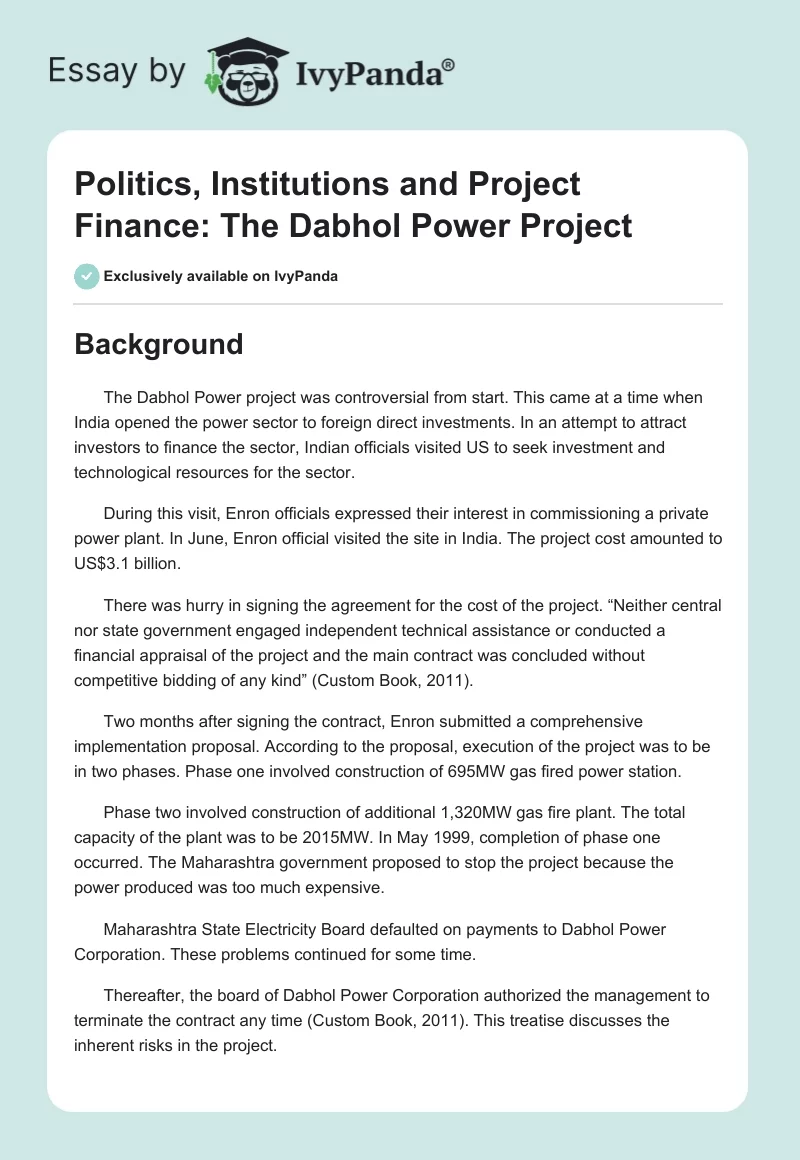 Essay by IvyPanda®

Politics, Institutions and Project Finance: The Dabhol Power Project

Exclusively available on IvyPanda

Background

The Dabhol Power project was controversial from start. This came at a time when India opened the power sector to foreign direct investments. In an attempt to attract investors to finance the sector, Indian officials visited US to seek investment and technological resources for the sector.

During this visit, Enron officials expressed their interest in commissioning a private power plant. In June, Enron official visited the site in India. The project cost amounted to US$3.1 billion.

There was hurry in signing the agreement for the cost of the project. “Neither central nor state government engaged independent technical assistance or conducted a financial appraisal of the project and the main contract was concluded without competitive bidding of any kind” (Custom Book, 2011).

Two months after signing the contract, Enron submitted a comprehensive implementation proposal. According to the proposal, execution of the project was to be in two phases. Phase one involved construction of 695MW gas fired power station.

Phase two involved construction of additional 1,320MW gas fire plant. The total capacity of the plant was to be 2015MW. In May 1999, completion of phase one occurred. The Maharashtra government proposed to stop the project because the power produced was too much expensive.

Maharashtra State Electricity Board defaulted on payments to Dabhol Power Corporation. These problems continued for some time.

Thereafter, the board of Dabhol Power Corporation authorized the management to terminate the contract any time (Custom Book, 2011). This treatise discusses the inherent risks in the project.